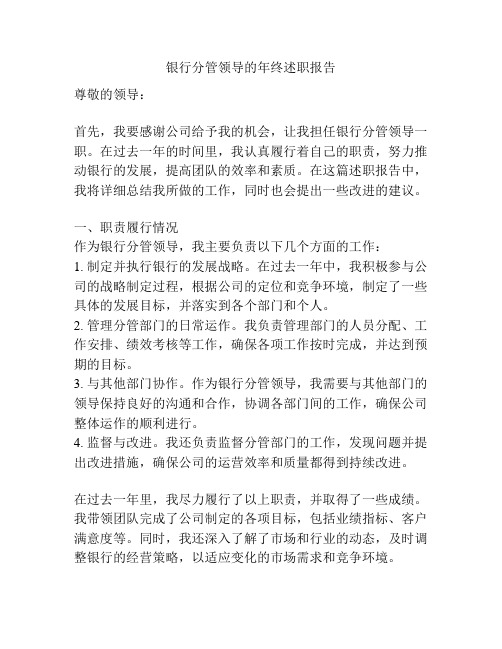 银行分管领导的年终述职报告

尊敬的领导：

首先，我要感谢公司给予我的机会，让我担任银行分管领导一职。在过去一年的时间里，我认真履行着自己的职责，努力推动银行的发展，提高团队的效率和素质。在这篇述职报告中，我将详细总结我所做的工作，同时也会提出一些改进的建议。

一、职责履行情况
作为银行分管领导，我主要负责以下几个方面的工作：
1. 制定并执行银行的发展战略。在过去一年中，我积极参与公司的战略制定过程，根据公司的定位和竞争环境，制定了一些具体的发展目标，并落实到各个部门和个人。
2. 管理分管部门的日常运作。我负责管理部门的人员分配、工作安排、绩效考核等工作，确保各项工作按时完成，并达到预期的目标。
3. 与其他部门协作。作为银行分管领导，我需要与其他部门的领导保持良好的沟通和合作，协调各部门间的工作，确保公司整体运作的顺利进行。
4. 监督与改进。我还负责监督分管部门的工作，发现问题并提出改进措施，确保公司的运营效率和质量都得到持续改进。

在过去一年里，我尽力履行了以上职责，并取得了一些成绩。我带领团队完成了公司制定的各项目标，包括业绩指标、客户满意度等。同时，我还深入了解了市场和行业的动态，及时调整银行的经营策略，以适应变化的市场需求和竞争环境。